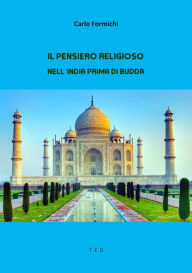 Carlo Formichi

IL PENSIERO RELIGIOSO
NELL 'INDIA PRIMA DI BUDDA

T E D